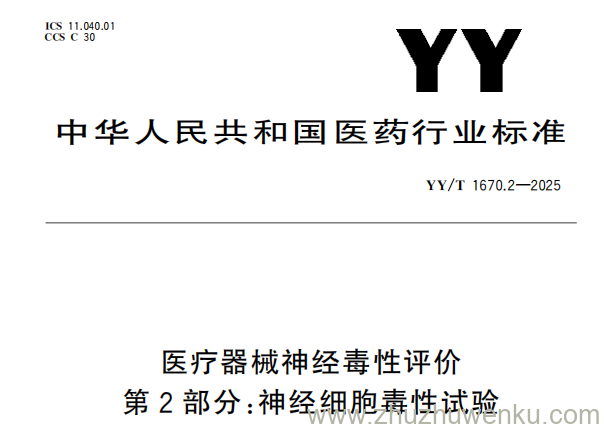 ICS 11.040.01
CCS C 30

YY

中华人民共和国医药行业标准

YY/T 1670.2—2025

医疗器械神经毒性评价
第2部分:神经细胞毒性试验

www.zhuzhuwenku.com